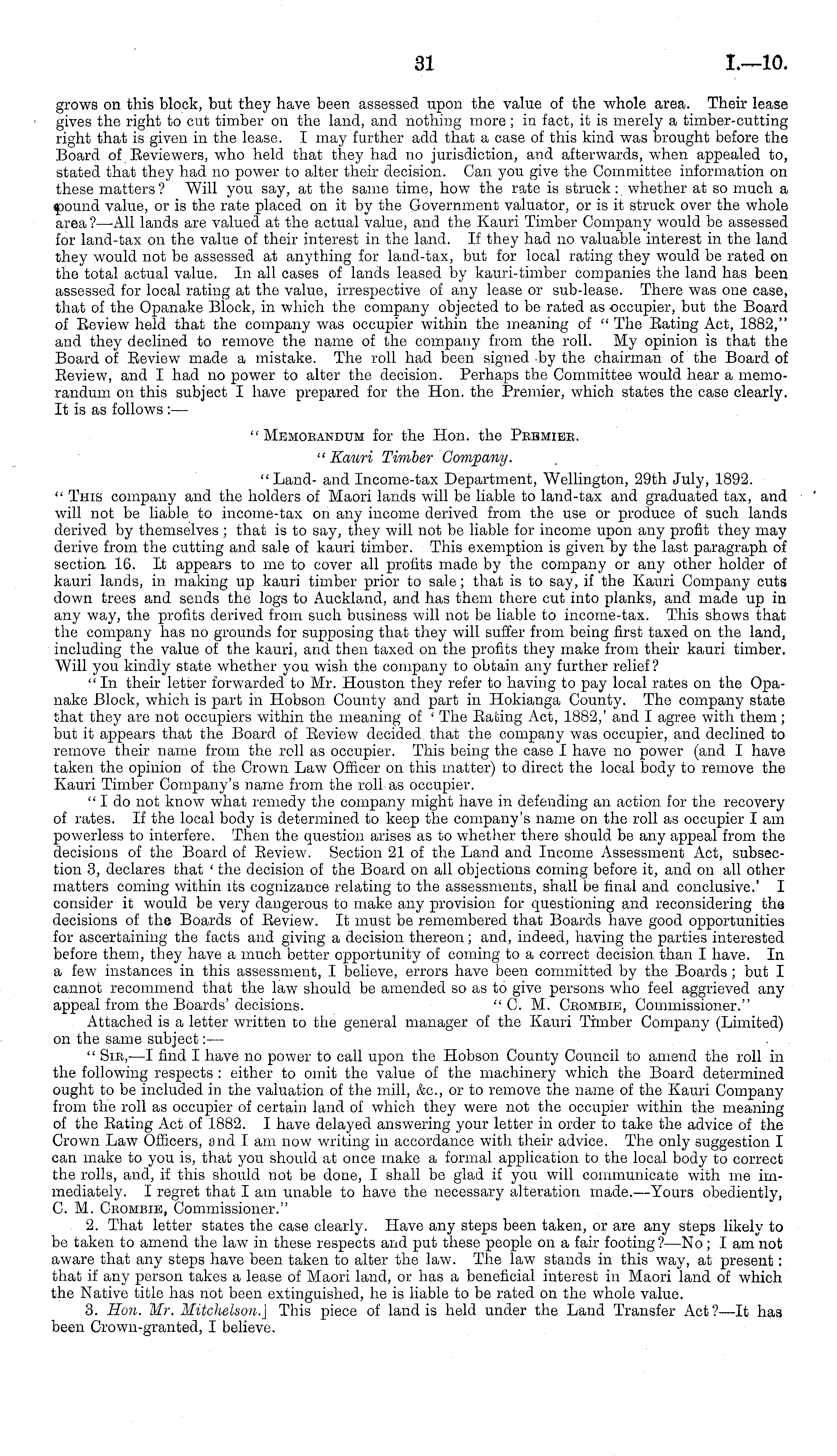 31 I.—10.

grows on this block, but they have been assessed upon the value of the whole area. Their lease gives the right to cut timber on the land, and nothing more; in fact, it is merely a timber-cutting right that is given in the lease. I may further add that a case of this kind was brought before the Board of Reviewers, who held that they had no jurisdiction, and afterwards, when appealed to, stated that they had no power to alter their decision. Can you give the Committee information on these matters? Will you say, at the same time, how the rate is struck: whether at so much a pound value, or is the rate placed on it by the Government valuator, or is it struck over the whole area?—All lands are valued at the actual value, and the Kauri Timber Company would be assessed for land-tax on the value of their interest in the land. If they had no valuable interest in the land they would not be assessed at anything for land-tax, but for local rating they would be rated on the total actual value. In all cases of lands leased by kauri-timber companies the land has been assessed for local rating at the value, irrespective of any lease or sub-lease. There was one case, that of the Opanake Block, in which the company objected to be rated as occupier, but the Board of Review held that the company was occupier within the meaning of "The Rating Act, 1882," and they declined to remove the name of the company from the roll. My opinion is that the Board of Review made a mistake. The roll had been signed by the chairman of the Board of Review, and I had no power to alter the decision. Perhaps the Committee would hear a memorandum on this subject I have prepared for the Hon. the Premier, which states the case clearly. It is as follows:—

"Memorandum for the Hon. the Premier.

"Kauri Timber Company.

"Land- and Income-tax Department, Wellington, 29th July, 1892.

"This company and the holders of Maori lands will be liable to land-tax and graduated tax, and will not be liable to income-tax on any income derived from the use or produce of such lands derived by themselves; that is to say, they will not be liable for income upon any profit they may derive from the cutting and sale of kauri timber. This exemption is given by the last paragraph of section 16. It appears to me to cover all profits made by the company or any other holder of kauri lands, in making up kauri timber prior to sale; that is to say, if the Kauri Company cuts down trees and sends the logs to Auckland, and has them there cut into planks, and made up in any way, the profits derived from such business will not be liable to income-tax. This shows that the company has no grounds for supposing that they will suffer from being first taxed on the land, including the value of the kauri, and then taxed on the profits they make from their kauri timber. Will you kindly state whether you wish the company to obtain any further relief?

"In their letter forwarded to Mr. Houston they refer to having to pay local rates on the Opanake Block, which is part in Hobson County and part in Hokianga County. The company state that they are not occupiers within the meaning of 'The Rating Act, 1882,' and I agree with them; but it appears that the Board of Review decided that the company was occupier, and declined to remove their name from the roll as occupier. This being the case I have no power (and I have taken the opinion of the Crown Law Officer on this matter) to direct the local body to remove the Kauri Timber Company's name from the roll as occupier.

"I do not know what remedy the company might have in defending an action for the recovery of rates. If the local body is determined to keep the company's name on the roll as occupier I am powerless to interfere. Then the question arises as to whether there should be any appeal from the decisions of the Board of Review. Section 21 of the Land and Income Assessment Act, subsection 3, declares that 'the decision of the Board on all objections coming before it, and on all other matters coming within its cognizance relating to the assessments, shall be final and conclusive.' I consider it would be very dangerous to make any provision for questioning and reconsidering the decisions of the Boards of Review. It must be remembered that Boards have good opportunities for ascertaining the facts and giving a decision thereon; and, indeed, having the parties interested before them, they have a much better opportunity of coming to a correct decision than I have. In a few instances in this assessment, I believe, errors have been committed by the Boards; but I cannot recommend that the law should be amended so as to give persons who feel aggrieved any appeal from the Boards' decisions. "C. M. Crombie, Commissioner."

Attached is a letter written to the general manager of the Kauri Timber Company (Limited) on the same subject:—

"Sir,—I find I have no power to call upon the Hobson County Council to amend the roll in the following respects: either to omit the value of the machinery which the Board determined ought to be included in the valuation of the mill, &c., or to remove the name of the Kauri Company from the roll as occupier of certain land of which they were not the occupier within the meaning of the Rating Act of 1882. I have delayed answering your letter in order to take the advice of the Crown Law Officers, and I am now writing in accordance with their advice. The only suggestion I can make to you is, that you should at once make a formal application to the local body to correct the rolls, and, if this should not be done, I shall be glad if you will communicate with me immediately. I regret that I am unable to have the necessary alteration made.—Yours obediently, C. M. Crombie, Commissioner."

2. That letter states the case clearly. Have any steps been taken, or are any steps likely to be taken to amend the law in these respects and put these people on a fair footing?—No; I am not aware that any steps have been taken to alter the law. The law stands in this way, at present: that if any person takes a lease of Maori land, or has a beneficial interest in Maori land of which the Native title has not been extinguished, he is liable to be rated on the whole value.

3. Hon. Mr. Mitchelson.] This piece of land is held under the Land Transfer Act?—It has been Crown-granted, I believe.